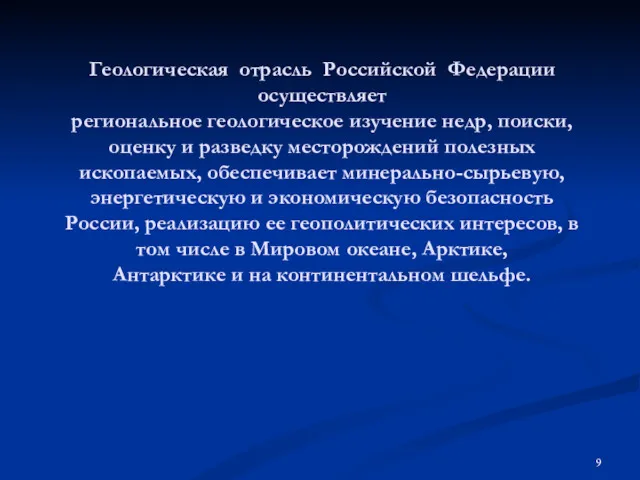 Геологическая отрасль Российской Федерации осуществляет
региональное геологическое изучение недр, поиски, оценку и разведку месторождений полезных ископаемых, обеспечивает минерально-сырьевую, энергетическую и экономическую безопасность России, реализацию ее геополитических интересов, в том числе в Мировом океане, Арктике, Антарктике и на континентальном шельфе.

9